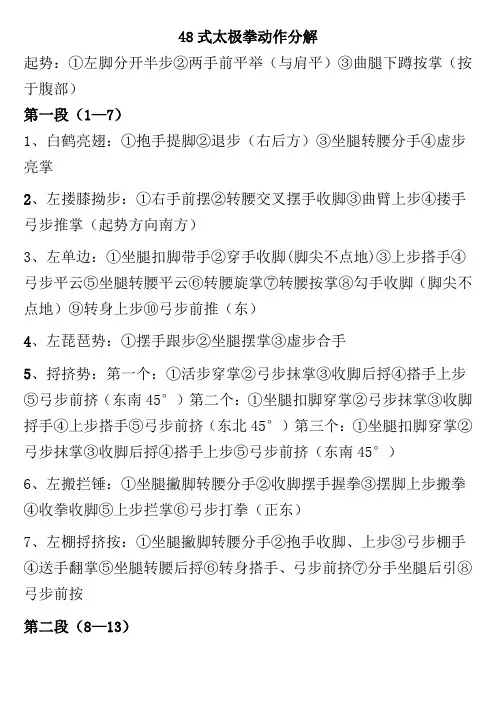 48 式太极拳动作分解

起势：①左脚分开半步②两手前平举（与肩平）③曲腿下蹲按掌（按于腹部）

第一段（1—7）

1、白鹤亮翅：①抱手提脚②退步（右后方）③坐腿转腰分手④虚步亮掌

2、左搂膝拗步：①右手前摆②转腰交叉摆手收脚③曲臂上步④搂手弓步推掌（起势方向南方）

3、左单边：①坐腿扣脚带手②穿手收脚(脚尖不点地)③上步搭手④弓步平云⑤坐腿转腰平云⑥转腰旋掌⑦转腰按掌⑧勾手收脚（脚尖不点地）⑨转身上步⑩弓步前推（东）

4、左琵琶势：①摆手跟步②坐腿摆掌③虚步合手

5、捋挤势：第一个：①活步穿掌②弓步抹掌③收脚后捋④搭手上步⑤弓步前挤（东南 45°）第二个：①坐腿扣脚穿掌②弓步抹掌③收脚捋手④上步搭手⑤弓步前挤（东北 45°）第三个：①坐腿扣脚穿掌②弓步抹掌③收脚后捋④搭手上步⑤弓步前挤（东南 45°）

6、左搬拦锤：①坐腿撇脚转腰分手②收脚摆手握拳③摆脚上步搬拳④收拳收脚⑤上步拦掌⑥弓步打拳（正东）

7、左棚捋挤按：①坐腿撇脚转腰分手②抱手收脚、上步③弓步棚手④送手翻掌⑤坐腿转腰后捋⑥转身搭手、弓步前挤⑦分手坐腿后引⑧弓步前按

第二段（8—13）